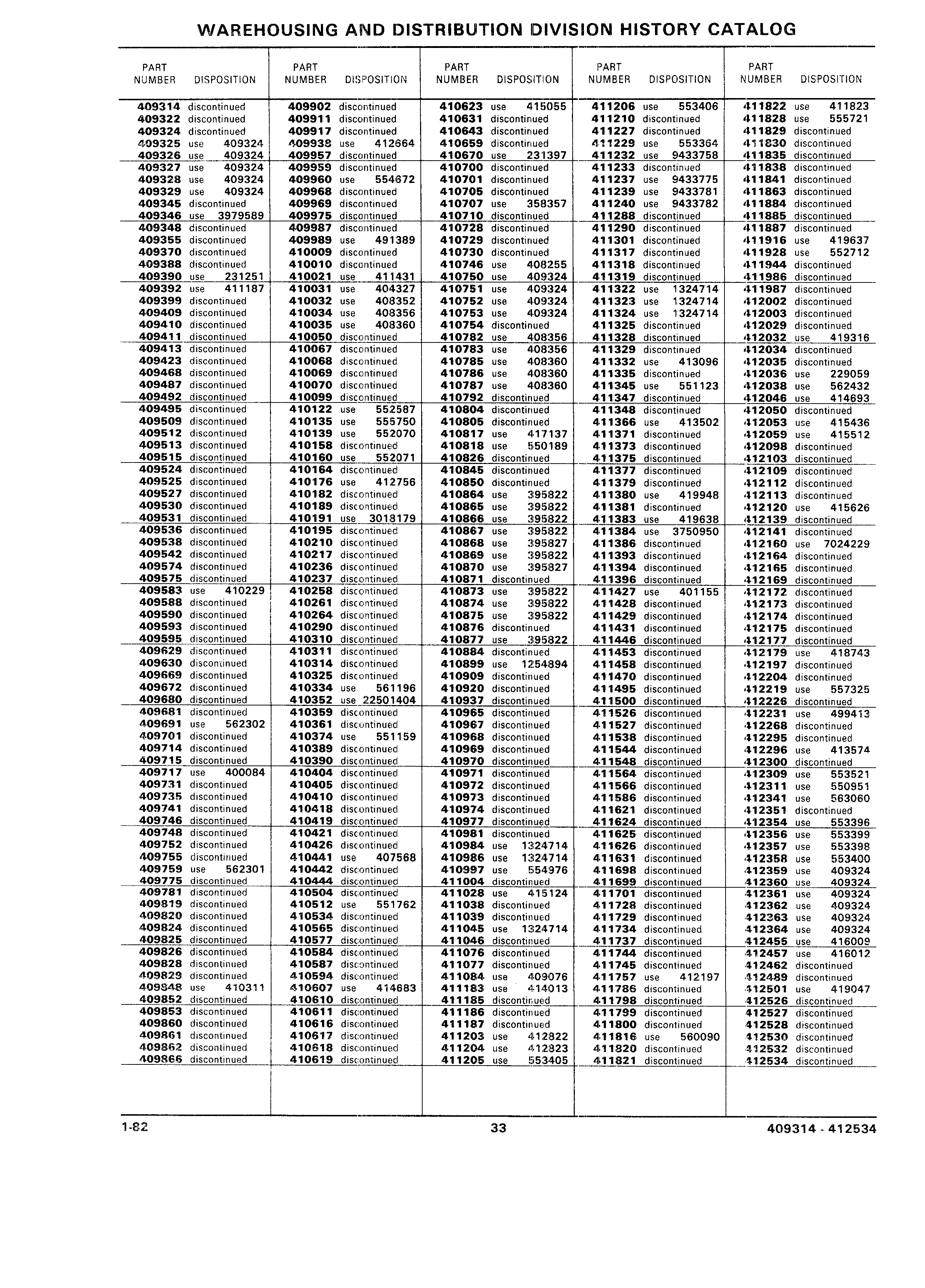 WAREHOUSING AND DISTRIBUTION DIVISION HISTORY CATALOG

| PART NUMBER | DISPOSITION |
|---|---|
| 409314 | discontinued |
| 409322 | discontinued |
| 409324 | discontinued |
| 409325 | use 409324 |
| 409326 | use 409324 |
| 409327 | use 409324 |
| 409328 | use 409324 |
| 409329 | use 409324 |
| 409345 | discontinued |
| 409346 | use 3979589 |
| 409348 | discontinued |
| 409355 | discontinued |
| 409370 | discontinued |
| 409388 | discontinued |
| 409390 | use 231251 |
| 409392 | use 411187 |
| 409399 | discontinued |
| 409409 | discontinued |
| 409410 | discontinued |
| 409411 | discontinued |
| 409413 | discontinued |
| 409423 | discontinued |
| 409468 | discontinued |
| 409487 | discontinued |
| 409492 | discontinued |
| 409495 | discontinued |
| 409509 | discontinued |
| 409512 | discontinued |
| 409513 | discontinued |
| 409515 | discontinued |
| 409524 | discontinued |
| 409525 | discontinued |
| 409527 | discontinued |
| 409530 | discontinued |
| 409531 | discontinued |
| 409536 | discontinued |
| 409538 | discontinued |
| 409542 | discontinued |
| 409574 | discontinued |
| 409575 | discontinued |
| 409583 | use 410229 |
| 409588 | discontinued |
| 409590 | discontinued |
| 409593 | discontinued |
| 409595 | discontinued |
| 409629 | discontinued |
| 409630 | discontinued |
| 409669 | discontinued |
| 409672 | discontinued |
| 409680 | discontinued |
| 409681 | discontinued |
| 409691 | use 562302 |
| 409701 | discontinued |
| 409714 | discontinued |
| 409715 | discontinued |
| 409717 | use 400084 |
| 409731 | discontinued |
| 409735 | discontinued |
| 409741 | discontinued |
| 409746 | discontinued |
| 409748 | discontinued |
| 409752 | discontinued |
| 409755 | discontinued |
| 409759 | use 562301 |
| 409775 | discontinued |
| 409781 | discontinued |
| 409819 | discontinued |
| 409820 | discontinued |
| 409824 | discontinued |
| 409825 | discontinued |
| 409826 | discontinued |
| 409828 | discontinued |
| 409829 | discontinued |
| 409848 | use 410311 |
| 409852 | discontinued |
| 409853 | discontinued |
| 409860 | discontinued |
| 409861 | discontinued |
| 409862 | discontinued |
| 409866 | discontinued |

| PART NUMBER | DISPOSITION |
|---|---|
| 409902 | discontinued |
| 409911 | discontinued |
| 409917 | discontinued |
| 409938 | use 412664 |
| 409957 | discontinued |
| 409959 | discontinued |
| 409960 | use 554672 |
| 409968 | discontinued |
| 409969 | discontinued |
| 409975 | discontinued |
| 409987 | discontinued |
| 409989 | use 491389 |
| 410009 | discontinued |
| 410010 | discontinued |
| 410021 | use 411431 |
| 410031 | use 404327 |
| 410032 | use 408352 |
| 410034 | use 408356 |
| 410035 | use 408360 |
| 410050 | discontinued |
| 410067 | discontinued |
| 410068 | discontinued |
| 410069 | discontinued |
| 410070 | discontinued |
| 410099 | discontinued |
| 410122 | use 552587 |
| 410135 | use 555750 |
| 410139 | use 552070 |
| 410158 | discontinued |
| 410160 | use 552071 |
| 410164 | discontinued |
| 410176 | use 412756 |
| 410182 | discontinued |
| 410189 | discontinued |
| 410191 | use 3018179 |
| 410195 | discontinued |
| 410210 | discontinued |
| 410217 | discontinued |
| 410236 | discontinued |
| 410237 | discontinued |
| 410258 | discontinued |
| 410261 | discontinued |
| 410264 | discontinued |
| 410290 | discontinued |
| 410310 | discontinued |
| 410311 | discontinued |
| 410314 | discontinued |
| 410325 | discontinued |
| 410334 | use 561196 |
| 410352 | use 22501404 |
| 410359 | discontinued |
| 410361 | discontinued |
| 410374 | use 551159 |
| 410389 | discontinued |
| 410390 | discontinued |
| 410404 | discontinued |
| 410405 | discontinued |
| 410410 | discontinued |
| 410418 | discontinued |
| 410419 | discontinued |
| 410421 | discontinued |
| 410426 | discontinued |
| 410441 | use 407568 |
| 410442 | discontinued |
| 410444 | discontinued |
| 410504 | discontinued |
| 410512 | use 551762 |
| 410534 | discontinued |
| 410565 | discontinued |
| 410577 | discontinued |
| 410584 | discontinued |
| 410587 | discontinued |
| 410594 | discontinued |
| 410607 | use 414683 |
| 410610 | discontinued |
| 410611 | discontinued |
| 410616 | discontinued |
| 410617 | discontinued |
| 410618 | discontinued |
| 410619 | discontinued |

| PART NUMBER | DISPOSITION |
|---|---|
| 410623 | use 415055 |
| 410631 | discontinued |
| 410643 | discontinued |
| 410659 | discontinued |
| 410670 | use 231397 |
| 410700 | discontinued |
| 410701 | discontinued |
| 410705 | discontinued |
| 410707 | use 358357 |
| 410710 | discontinued |
| 410728 | discontinued |
| 410729 | discontinued |
| 410730 | discontinued |
| 410746 | use 408255 |
| 410750 | use 409324 |
| 410751 | use 409324 |
| 410752 | use 409324 |
| 410753 | use 409324 |
| 410754 | discontinued |
| 410782 | use 408356 |
| 410783 | use 408356 |
| 410785 | use 408360 |
| 410786 | use 408360 |
| 410787 | use 408360 |
| 410792 | discontinued |
| 410804 | discontinued |
| 410805 | discontinued |
| 410817 | use 417137 |
| 410818 | use 550189 |
| 410826 | discontinued |
| 410845 | discontinued |
| 410850 | discontinued |
| 410864 | use 395822 |
| 410865 | use 395822 |
| 410866 | use 395822 |
| 410867 | use 395822 |
| 410868 | use 395827 |
| 410869 | use 395822 |
| 410870 | use 395827 |
| 410871 | discontinued |
| 410873 | use 395822 |
| 410874 | use 395822 |
| 410875 | use 395822 |
| 410876 | discontinued |
| 410877 | use 395822 |
| 410884 | discontinued |
| 410899 | use 1254894 |
| 410909 | discontinued |
| 410920 | discontinued |
| 410937 | discontinued |
| 410965 | discontinued |
| 410967 | discontinued |
| 410968 | discontinued |
| 410969 | discontinued |
| 410970 | discontinued |
| 410971 | discontinued |
| 410972 | discontinued |
| 410973 | discontinued |
| 410974 | discontinued |
| 410977 | discontinued |
| 410981 | discontinued |
| 410984 | use 1324714 |
| 410986 | use 1324714 |
| 410997 | use 554976 |
| 411004 | discontinued |
| 411028 | use 415124 |
| 411038 | discontinued |
| 411039 | discontinued |
| 411045 | use 1324714 |
| 411046 | discontinued |
| 411076 | discontinued |
| 411077 | discontinued |
| 411084 | use 409076 |
| 411183 | use 414013 |
| 411185 | discontinued |
| 411186 | discontinued |
| 411187 | discontinued |
| 411203 | use 412822 |
| 411204 | use 412823 |
| 411205 | use 553405 |

| PART NUMBER | DISPOSITION |
|---|---|
| 411206 | use 553406 |
| 411210 | discontinued |
| 411227 | discontinued |
| 411229 | use 553364 |
| 411232 | use 9433758 |
| 411233 | discontinued |
| 411237 | use 9433775 |
| 411239 | use 9433781 |
| 411240 | use 9433782 |
| 411288 | discontinued |
| 411290 | discontinued |
| 411301 | discontinued |
| 411317 | discontinued |
| 411318 | discontinued |
| 411319 | discontinued |
| 411322 | use 1324714 |
| 411323 | use 1324714 |
| 411324 | use 1324714 |
| 411325 | discontinued |
| 411328 | discontinued |
| 411329 | discontinued |
| 411332 | use 413096 |
| 411335 | discontinued |
| 411345 | use 551123 |
| 411347 | discontinued |
| 411348 | discontinued |
| 411366 | use 413502 |
| 411371 | discontinued |
| 411373 | discontinued |
| 411375 | discontinued |
| 411377 | discontinued |
| 411379 | discontinued |
| 411380 | use 419948 |
| 411381 | discontinued |
| 411383 | use 419638 |
| 411384 | use 3750950 |
| 411386 | discontinued |
| 411393 | discontinued |
| 411394 | discontinued |
| 411396 | discontinued |
| 411427 | use 401155 |
| 411428 | discontinued |
| 411429 | discontinued |
| 411431 | discontinued |
| 411446 | discontinued |
| 411453 | discontinued |
| 411458 | discontinued |
| 411470 | discontinued |
| 411495 | discontinued |
| 411500 | discontinued |
| 411526 | discontinued |
| 411527 | discontinued |
| 411538 | discontinued |
| 411544 | discontinued |
| 411548 | discontinued |
| 411564 | discontinued |
| 411566 | discontinued |
| 411586 | discontinued |
| 411621 | discontinued |
| 411624 | discontinued |
| 411625 | discontinued |
| 411626 | discontinued |
| 411631 | discontinued |
| 411698 | discontinued |
| 411699 | discontinued |
| 411701 | discontinued |
| 411728 | discontinued |
| 411729 | discontinued |
| 411734 | discontinued |
| 411737 | discontinued |
| 411744 | discontinued |
| 411745 | discontinued |
| 411757 | use 412197 |
| 411786 | discontinued |
| 411798 | discontinued |
| 411799 | discontinued |
| 411800 | discontinued |
| 411816 | use 560090 |
| 411820 | discontinued |
| 411821 | discontinued |

| PART NUMBER | DISPOSITION |
|---|---|
| 411822 | use 411823 |
| 411828 | use 555721 |
| 411829 | discontinued |
| 411830 | discontinued |
| 411835 | discontinued |
| 411838 | discontinued |
| 411841 | discontinued |
| 411863 | discontinued |
| 411884 | discontinued |
| 411885 | discontinued |
| 411887 | discontinued |
| 411916 | use 419637 |
| 411928 | use 552712 |
| 411944 | discontinued |
| 411986 | discontinued |
| 411987 | discontinued |
| 412002 | discontinued |
| 412003 | discontinued |
| 412029 | discontinued |
| 412032 | use 419316 |
| 412034 | discontinued |
| 412035 | discontinued |
| 412036 | use 229059 |
| 412038 | use 562432 |
| 412046 | use 414693 |
| 412050 | discontinued |
| 412053 | use 415436 |
| 412059 | use 415512 |
| 412098 | discontinued |
| 412103 | discontinued |
| 412109 | discontinued |
| 412112 | discontinued |
| 412113 | discontinued |
| 412120 | use 415626 |
| 412139 | discontinued |
| 412141 | discontinued |
| 412160 | use 7024229 |
| 412164 | discontinued |
| 412165 | discontinued |
| 412169 | discontinued |
| 412172 | discontinued |
| 412173 | discontinued |
| 412174 | discontinued |
| 412175 | discontinued |
| 412177 | discontinued |
| 412179 | use 418743 |
| 412197 | discontinued |
| 412204 | discontinued |
| 412219 | use 557325 |
| 412226 | discontinued |
| 412231 | use 499413 |
| 412268 | discontinued |
| 412295 | discontinued |
| 412296 | use 413574 |
| 412300 | discontinued |
| 412309 | use 553521 |
| 412311 | use 550951 |
| 412341 | use 563060 |
| 412351 | discontinued |
| 412354 | use 553396 |
| 412356 | use 553399 |
| 412357 | use 553398 |
| 412358 | use 553400 |
| 412359 | use 409324 |
| 412360 | use 409324 |
| 412361 | use 409324 |
| 412362 | use 409324 |
| 412363 | use 409324 |
| 412364 | use 409324 |
| 412455 | use 416009 |
| 412457 | use 416012 |
| 412462 | discontinued |
| 412489 | discontinued |
| 412501 | use 419047 |
| 412526 | discontinued |
| 412527 | discontinued |
| 412528 | discontinued |
| 412530 | discontinued |
| 412532 | discontinued |
| 412534 | discontinued |

1-82 33 409314 - 412534